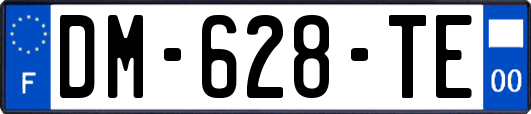 F

DM-628-TE

00